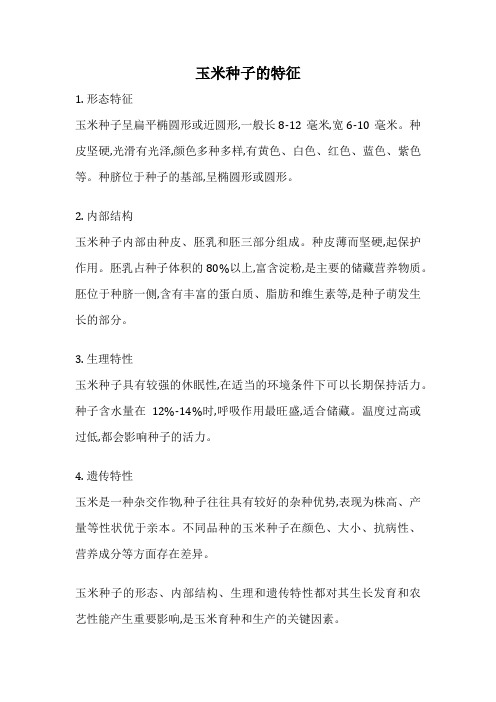 玉米种子的特征

1. 形态特征

玉米种子呈扁平椭圆形或近圆形,一般长 8-12 毫米,宽 6-10 毫米。种皮坚硬,光滑有光泽,颜色多种多样,有黄色、白色、红色、蓝色、紫色等。种脐位于种子的基部,呈椭圆形或圆形。

2. 内部结构

玉米种子内部由种皮、胚乳和胚三部分组成。种皮薄而坚硬,起保护作用。胚乳占种子体积的 80%以上,富含淀粉,是主要的储藏营养物质。胚位于种脐一侧,含有丰富的蛋白质、脂肪和维生素等,是种子萌发生长的部分。

3. 生理特性

玉米种子具有较强的休眠性,在适当的环境条件下可以长期保持活力。种子含水量在 12%-14%时,呼吸作用最旺盛,适合储藏。温度过高或过低,都会影响种子的活力。

4. 遗传特性

玉米是一种杂交作物,种子往往具有较好的杂种优势,表现为株高、产量等性状优于亲本。不同品种的玉米种子在颜色、大小、抗病性、营养成分等方面存在差异。

玉米种子的形态、内部结构、生理和遗传特性都对其生长发育和农艺性能产生重要影响,是玉米育种和生产的关键因素。